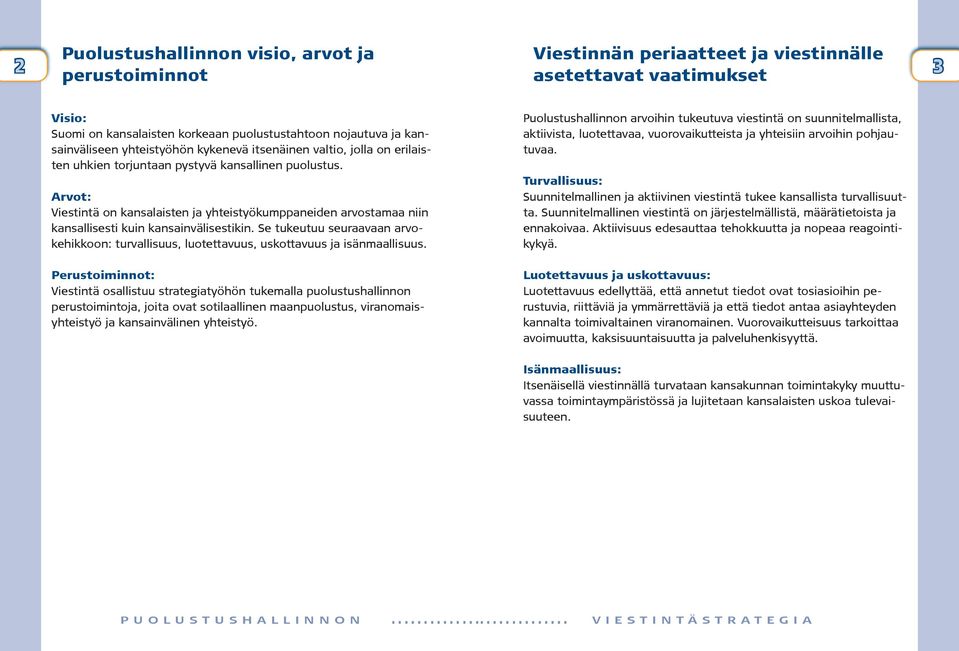 2

Puolustushallinnon visio, arvot ja perustoiminnot

Visio:
Suomi on kansalaisten korkeaan puolustustahtoon nojautuva ja kansainväliseen yhteistyöhön kykenevä itsenäinen valtio, jolla on erilaisten uhkien torjuntaan pystyvä kansallinen puolustus.

Arvot:
Viestintä on kansalaisten ja yhteistyökumppaneiden arvostamaa niin kansallisesti kuin kansainvälisestikin. Se tukeutuu seuraavaan arvokehikkoon: turvallisuus, luotettavuus, uskottavuus ja isänmaallisuus.

Perustoiminnot:
Viestintä osallistuu strategiatyöhön tukemalla puolustushallinnon perustoimintoja, joita ovat sotilaallinen maanpuolustus, viranomaisyhteistyö ja kansainvälinen yhteistyö.

Viestinnän periaatteet ja viestinnälle asetettavat vaatimukset

3

Puolustushallinnon arvoihin tukeutuva viestintä on suunnitelmallista, aktiivista, luotettavaa, vuorovaikutteista ja yhteisiin arvoihin pohjautuvaa.

Turvallisuus:
Suunnitelmallinen ja aktiivinen viestintä tukee kansallista turvallisuutta. Suunnitelmallinen viestintä on järjestelmällistä, määrätietoista ja ennakoivaa. Aktiivisuus edesauttaa tehokkuutta ja nopeaa reagointikykyä.

Luotettavuus ja uskottavuus:
Luotettavuus edellyttää, että annetut tiedot ovat tosiasioihin perustuvia, riittäviä ja ymmärrettäviä ja että tiedot antaa asiayhteyden kannalta toimivaltainen viranomainen. Vuorovaikutteisuus tarkoittaa avoimuutta, kaksisuuntaisuutta ja palveluhenkisyyttä.

Isänmaallisuus:
Itsenäisellä viestinnällä turvataan kansakunnan toimintakyky muuttuvassa toimintaympäristössä ja lujitetaan kansalaisten uskoa tulevaisuuteen.

PUOLUSTUSHALLINNON ........................... VIESTINTÄSTRATEGIA